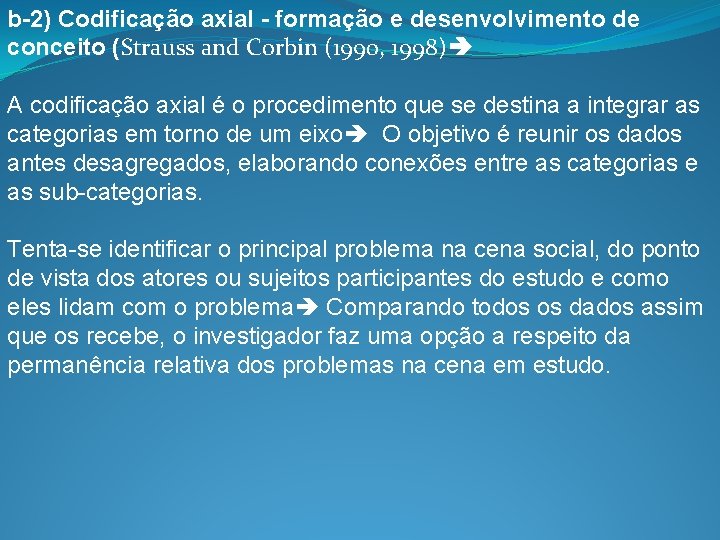 b-2) Codificação axial - formação e desenvolvimento de conceito (Strauss and Corbin (1990, 1998)➔

A codificação axial é o procedimento que se destina a integrar as categorias em torno de um eixo➔ O objetivo é reunir os dados antes desagregados, elaborando conexões entre as categorias e as sub-categorias.

Tenta-se identificar o principal problema na cena social, do ponto de vista dos atores ou sujeitos participantes do estudo e como eles lidam com o problema➔ Comparando todos os dados assim que os recebe, o investigador faz uma opção a respeito da permanência relativa dos problemas na cena em estudo.